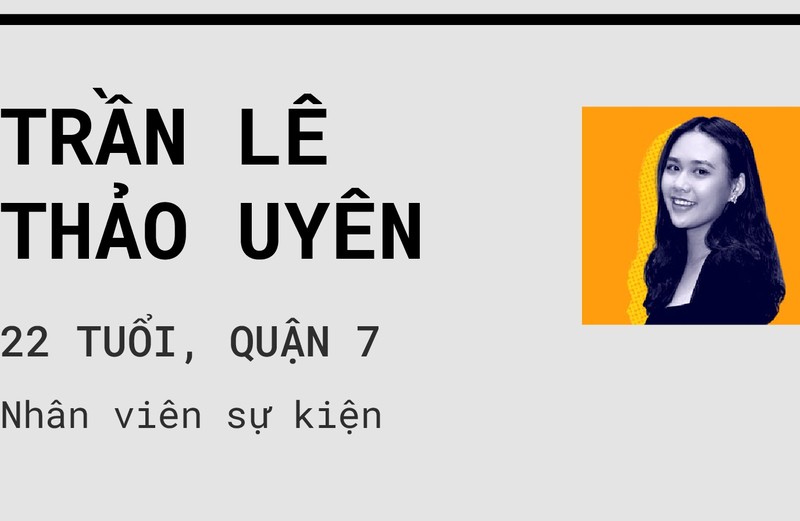 TRẦN LÊ THẢO UYÊN

22 TUỔI, QUẬN 7

Nhân viên sự kiện